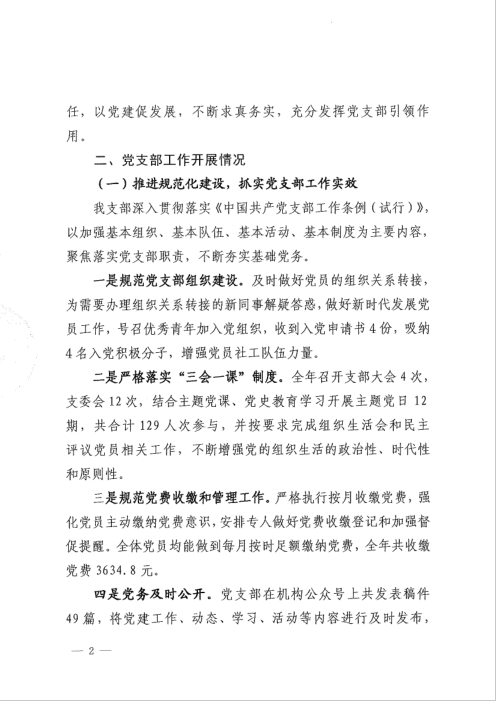 任，以党建促发展，不断求真务实，充分发挥党支部引领作用。

二、党支部工作开展情况

（一）推进规范化建设，抓实党支部工作实效

我支部深入贯彻落实《中国共产党支部工作条例（试行）》，以加强基本组织、基本队伍、基本活动、基本制度为主要内容，聚焦落实党支部职责，不断夯实基础党务。

一是规范党支部组织建设。及时做好党员的组织关系转接，为需要办理组织关系转接的新同事解疑答惑，做好新时代发展党员工作，号召优秀青年加入党组织，收到入党申请书4份，吸纳4名入党积极分子，增强党员社工队伍力量。

二是严格落实“三会一课”制度。全年召开支部大会4次，支委会12次，结合主题党课、党史教育学习开展主题党日12期，共合计129人次参与，并按要求完成组织生活会和民主评议党员相关工作，不断增强党的组织生活的政治性、时代性和原则性。

三是规范党费收缴和管理工作。严格执行按月收缴党费，强化党员主动缴纳党费意识，安排专人做好党费收缴登记和加强督促提醒。全体党员均能做到每月按时足额缴纳党费，全年共收缴党费3634.8元。

四是党务及时公开。党支部在机构公众号上共发表稿件49篇，将党建工作、动态、学习、活动等内容进行及时发布，

— 2 —